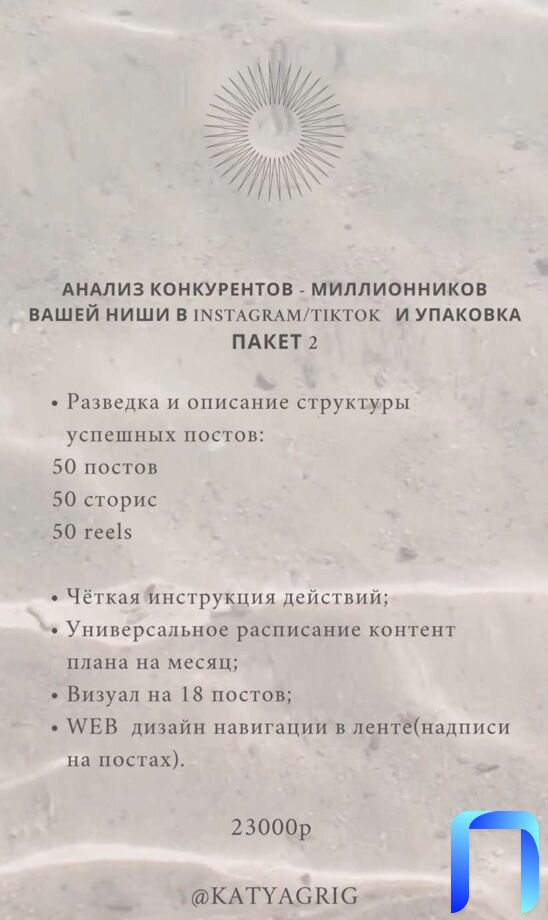 АНАЛИЗ КОНКУРЕНТОВ - МИЛЛИОННИКОВ ВАШЕЙ НИШИ В INSTAGRAM/TIKTOK И УПАКОВКА
ПАКЕТ 2

• Разведка и описание структуры успешных постов:
50 постов
50 сторис
50 reels

• Чёткая инструкция действий;
• Универсальное расписание контент плана на месяц;
• Визуал на 18 постов;
• WEB дизайн навигации в ленте(надписи на постах).

23000р

@KATYAGRIG